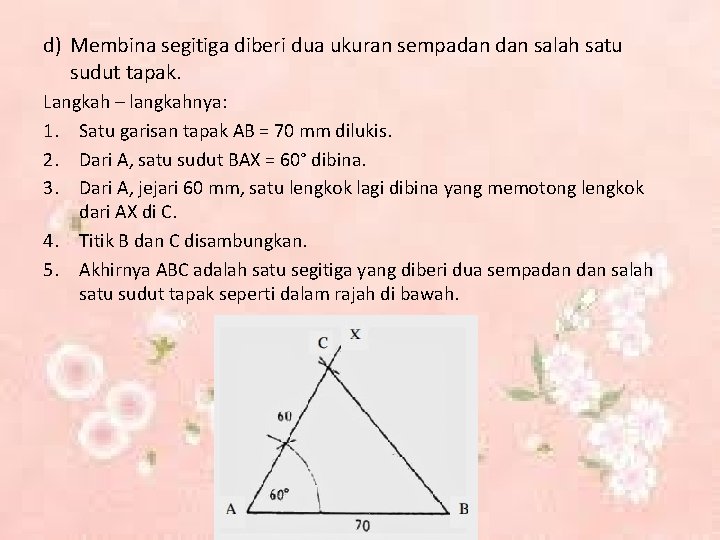 d) Membina segitiga diberi dua ukuran sempadan dan salah satu sudut tapak.

Langkah – langkahnya:

1. Satu garisan tapak AB = 70 mm dilukis.
2. Dari A, satu sudut BAX = 60° dibina.
3. Dari A, jejari 60 mm, satu lengkok lagi dibina yang memotong lengkok dari AX di C.
4. Titik B dan C disambungkan.
5. Akhirnya ABC adalah satu segitiga yang diberi dua sempadan dan salah satu sudut tapak seperti dalam rajah di bawah.

C
X
60
60°
A
B
70